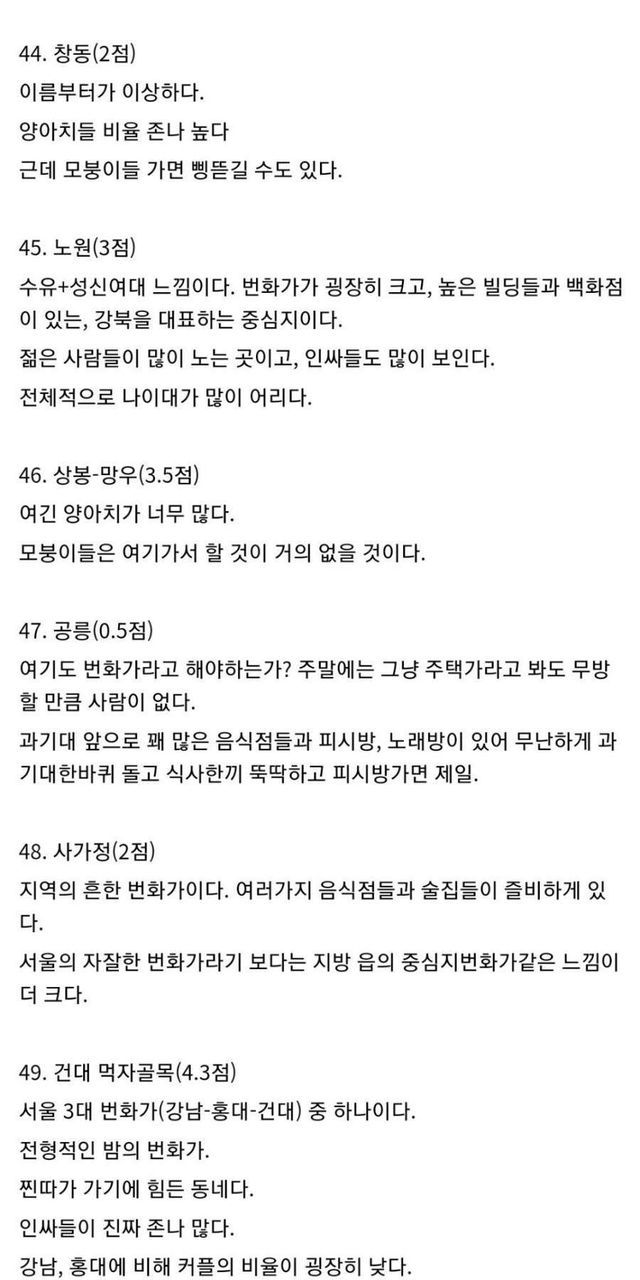 44. 창동(2점)
이름부터가 이상하다.
양아치들 비율 존나 높다
근데 모붕이들 가면 삥뜯길 수도 있다.

45. 노원(3점)
수유+성신여대 느낌이다. 번화가가 굉장히 크고, 높은 빌딩들과 백화점이 있는, 강북을 대표하는 중심지이다.
젊은 사람들이 많이 노는 곳이고, 인싸들도 많이 보인다.
전체적으로 나이대가 많이 어리다.

46. 상봉-망우(3.5점)
여긴 양아치가 너무 많다.
모붕이들은 여기가서 할 것이 거의 없을 것이다.

47. 공릉(0.5점)
여기도 번화가라고 해야하는가? 주말에는 그냥 주택가라고 봐도 무방할 만큼 사람이 없다.
과기대 앞으로 꽤 많은 음식점들과 피시방, 노래방이 있어 무난하게 과기대한바퀴 돌고 식사한끼 뚝딱하고 피시방가면 제일.

48. 사가정(2점)
지역의 흔한 번화가이다. 여러가지 음식점들과 술집들이 즐비하게 있다.
서울의 자잘한 번화가라기 보다는 지방 읍의 중심지번화가같은 느낌이 더 크다.

49. 건대 먹자골목(4.3점)
서울 3대 번화가(강남-홍대-건대) 중 하나이다.
전형적인 밤의 번화가.
찐따가 가기에 힘든 동네다.
인싸들이 진짜 존나 많다.
강남, 홍대에 비해 커플의 비율이 굉장히 낮다.